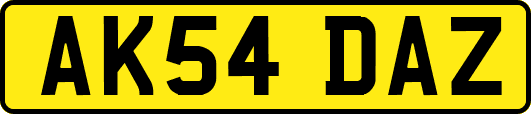 AK54 DAZ